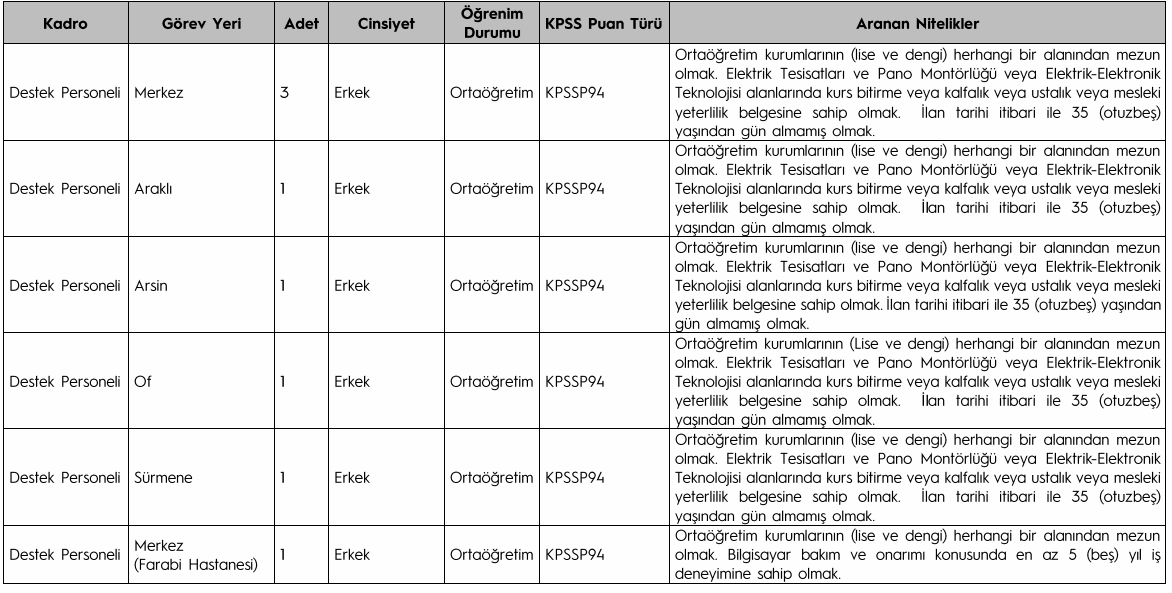 | Kadro | Görev Yeri | Adet | Cinsiyet | Öğrenim Durumu | KPSS Puan Türü | Aranan Nitelikler |
|---|---|---|---|---|---|---|
| Destek Personeli | Merkez | 3 | Erkek | Ortaöğretim | KPSSP94 | Ortaöğretim kurumlarının (lise ve dengi) herhangi bir alanından mezun olmak. Elektrik Tesisatları ve Pano Montörlüğü veya Elektrik-Elektronik Teknolojisi alanlarında kurs bitirme veya kalfalık veya ustalık veya mesleki yeterlilik belgesine sahip olmak. İlan tarihi itibari ile 35 (otuzbeş) yaşından gün almamış olmak. |
| Destek Personeli | Araklı | 1 | Erkek | Ortaöğretim | KPSSP94 | Ortaöğretim kurumlarının (lise ve dengi) herhangi bir alanından mezun olmak. Elektrik Tesisatları ve Pano Montörlüğü veya Elektrik-Elektronik Teknolojisi alanlarında kurs bitirme veya kalfalık veya ustalık veya mesleki yeterlilik belgesine sahip olmak. İlan tarihi itibari ile 35 (otuzbeş) yaşından gün almamış olmak. |
| Destek Personeli | Arsin | 1 | Erkek | Ortaöğretim | KPSSP94 | Ortaöğretim kurumlarının (lise ve dengi) herhangi bir alanından mezun olmak. Elektrik Tesisatları ve Pano Montörlüğü veya Elektrik-Elektronik Teknolojisi alanlarında kurs bitirme veya kalfalık veya ustalık veya mesleki yeterlilik belgesine sahip olmak. İlan tarihi itibari ile 35 (otuzbeş) yaşından gün almamış olmak. |
| Destek Personeli | Of | 1 | Erkek | Ortaöğretim | KPSSP94 | Ortaöğretim kurumlarının (Lise ve dengi) herhangi bir alanından mezun olmak. Elektrik Tesisatları ve Pano Montörlüğü veya Elektrik-Elektronik Teknolojisi alanlarında kurs bitirme veya kalfalık veya ustalık veya mesleki yeterlilik belgesine sahip olmak. İlan tarihi itibari ile 35 (otuzbeş) yaşından gün almamış olmak. |
| Destek Personeli | Sürmene | 1 | Erkek | Ortaöğretim | KPSSP94 | Ortaöğretim kurumlarının (lise ve dengi) herhangi bir alanından mezun olmak. Elektrik Tesisatları ve Pano Montörlüğü veya Elektrik-Elektronik Teknolojisi alanlarında kurs bitirme veya kalfalık veya ustalık veya mesleki yeterlilik belgesine sahip olmak. İlan tarihi itibari ile 35 (otuzbeş) yaşından gün almamış olmak. |
| Destek Personeli | Merkez (Farabi Hastanesi) | 1 | Erkek | Ortaöğretim | KPSSP94 | Ortaöğretim kurumlarının (lise ve dengi) herhangi bir alanından mezun olmak. Bilgisayar bakım ve onarımı konusunda en az 5 (beş) yıl iş deneyimine sahip olmak. |